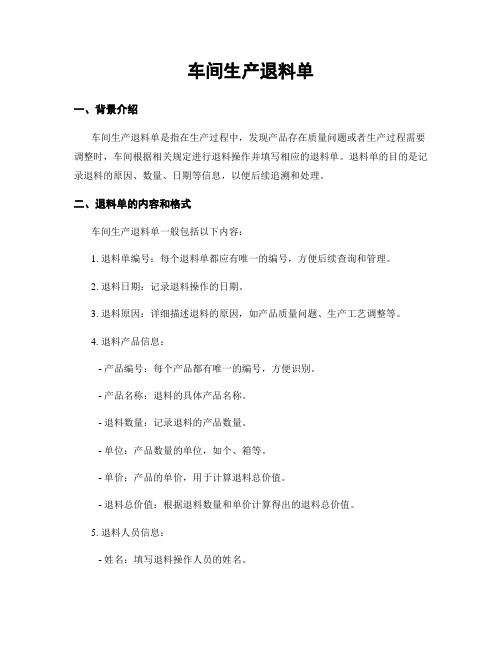 车间生产退料单

一、背景介绍

车间生产退料单是指在生产过程中，发现产品存在质量问题或者生产过程需要调整时，车间根据相关规定进行退料操作并填写相应的退料单。退料单的目的是记录退料的原因、数量、日期等信息，以便后续追溯和处理。

二、退料单的内容和格式

车间生产退料单一般包括以下内容：

1. 退料单编号：每个退料单都应有唯一的编号，方便后续查询和管理。

2. 退料日期：记录退料操作的日期。

3. 退料原因：详细描述退料的原因，如产品质量问题、生产工艺调整等。

4. 退料产品信息：

- 产品编号：每个产品都有唯一的编号，方便识别。

- 产品名称：退料的具体产品名称。

- 退料数量：记录退料的产品数量。

- 单位：产品数量的单位，如个、箱等。

- 单价：产品的单价，用于计算退料总价值。

- 退料总价值：根据退料数量和单价计算得出的退料总价值。

5. 退料人员信息：

- 姓名：填写退料操作人员的姓名。